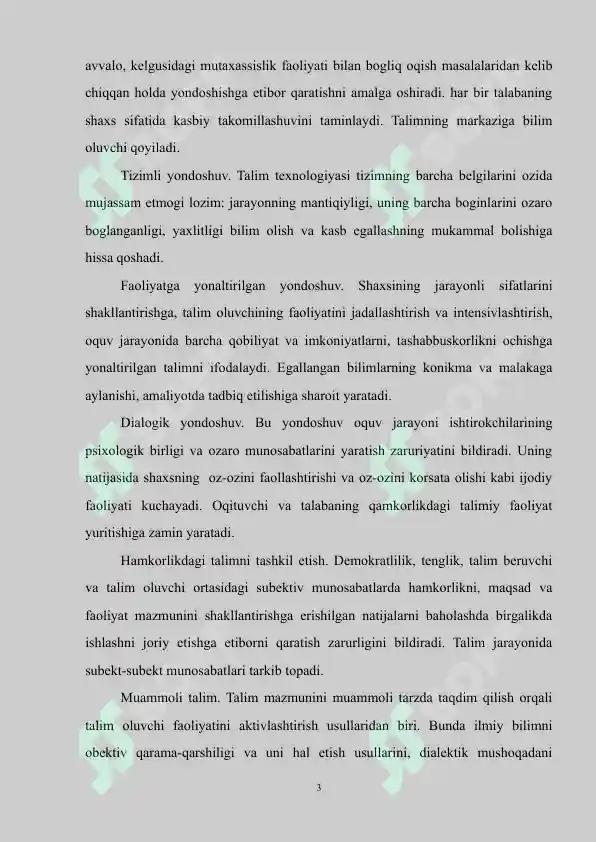 avvalo, kelgusidagi mutaxassislik faoliyati bilan bogliq oqish masalalaridan kelib chiqqan holda yondoshishga etibor qaratishni amalga oshiradi. har bir talabaning shaxs sifatida kasbiy takomillashuvini taminlaydi. Talimning markaziga bilim oluvchi qoyiladi.

Tizimli yondoshuv. Talim texnologiyasi tizimning barcha belgilarini ozida mujassam etmogi lozim: jarayonning mantiqiyligi, uning barcha boginlarini ozaro boglanganligi, yaxlitligi bilim olish va kasb egallashning mukammal bolishiga hissa qoshadi.

Faoliyatga yonaltirilgan yondoshuv. Shaxsining jarayonli sifatlarini shakllantirishga, talim oluvchining faoliyatini jadallashtirish va intensivlashtirish, oquv jarayonida barcha qobiliyat va imkoniyatlarni, tashabbuskorlikni ochishga yonaltirilgan talimni ifodalaydi. Egallangan bilimlarning konikma va malakaga aylanishi, amaliyotda tadbiq etilishiga sharoit yaratadi.

Dialogik yondoshuv. Bu yondoshuv oquv jarayoni ishtirokchilarining psixologik birligi va ozaro munosabatlarini yaratish zaruriyatini bildiradi. Uning natijasida shaxsning oz-ozini faollashtirishi va oz-ozini korsata olishi kabi ijodiy faoliyati kuchayadi. Oqituvchi va talabaning qamkorlikdagi talimiy faoliyat yuritishiga zamin yaratadi.

Hamkorlikdagi talimni tashkil etish. Demokratlilik, tenglik, talim beruvchi va talim oluvchi ortasidagi subektiv munosabatlarda hamkorlikni, maqsad va faoliyat mazmunini shakllantirishga erishilgan natijalarni baholashda birgalikda ishlashni joriy etishga etiborni qaratish zarurligini bildiradi. Talim jarayonida subekt-subekt munosabatlari tarkib topadi.

Muammoli talim. Talim mazmunini muammoli tarzda taqdim qilish orqali talim oluvchi faoliyatini aktivlashtirish usullaridan biri. Bunda ilmiy bilimni obektiv qarama-qarshiligi va uni hal etish usullarini, dialektik mushoqadani

3